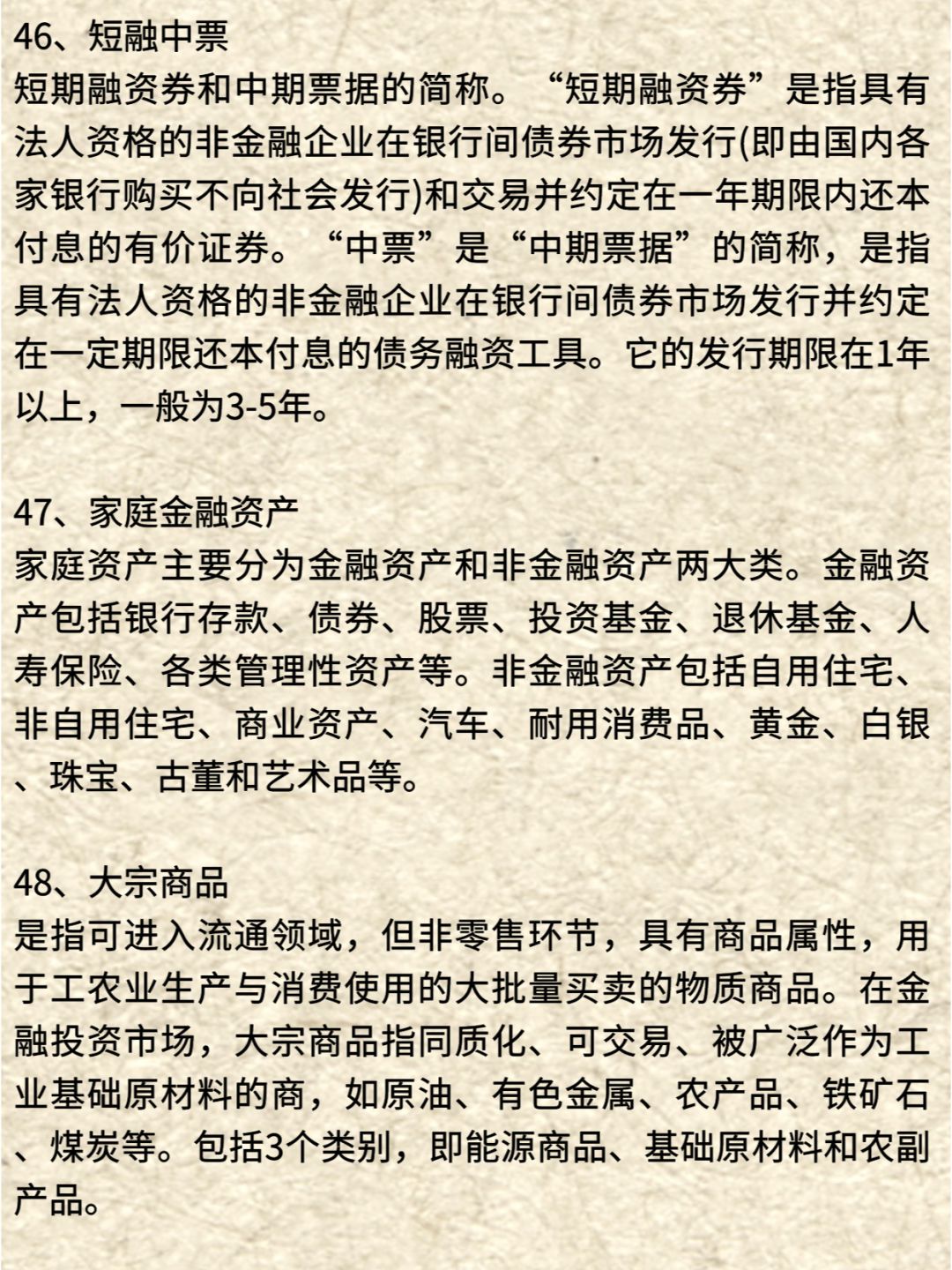 46、短融中票
短期融资券和中期票据的简称。“短期融资券”是指具有法人资格的非金融企业在银行间债券市场发行(即由国内各家银行购买不向社会发行)和交易并约定在一年期限内还本付息的有价证券。“中票”是“中期票据”的简称，是指具有法人资格的非金融企业在银行间债券市场发行并约定在一定期限还本付息的债务融资工具。它的发行期限在1年以上，一般为3-5年。

47、家庭金融资产
家庭资产主要分为金融资产和非金融资产两大类。金融资产包括银行存款、债券、股票、投资基金、退休基金、人寿保险、各类管理性资产等。非金融资产包括自用住宅、非自用住宅、商业资产、汽车、耐用消费品、黄金、白银、珠宝、古董和艺术品等。

48、大宗商品
是指可进入流通领域，但非零售环节，具有商品属性，用于工农业生产与消费使用的大批量买卖的物质商品。在金融投资市场，大宗商品指同质化、可交易、被广泛作为工业基础原材料的商，如原油、有色金属、农产品、铁矿石、煤炭等。包括3个类别，即能源商品、基础原材料和农副产品。